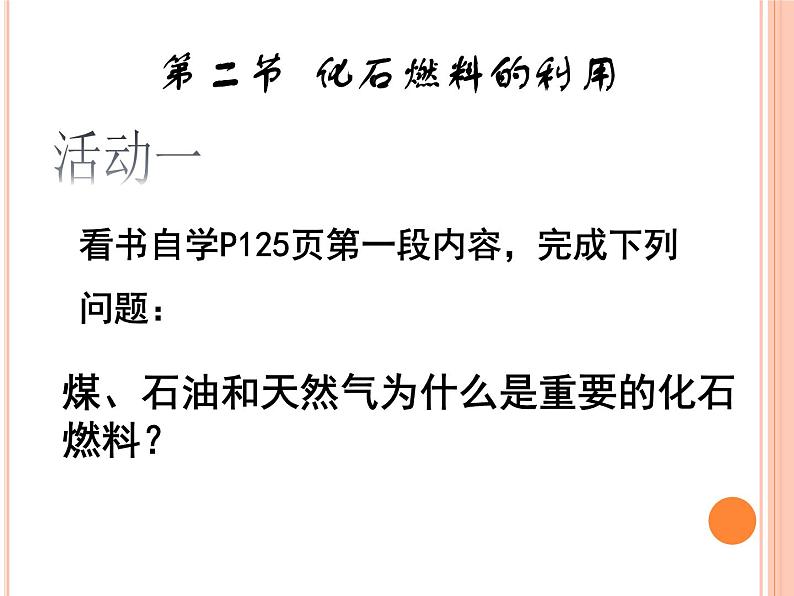 第二节 化石燃料的利用

活动一

看书自学P125页第一段内容，完成下列问题：

煤、石油和天然气为什么是重要的化石燃料？